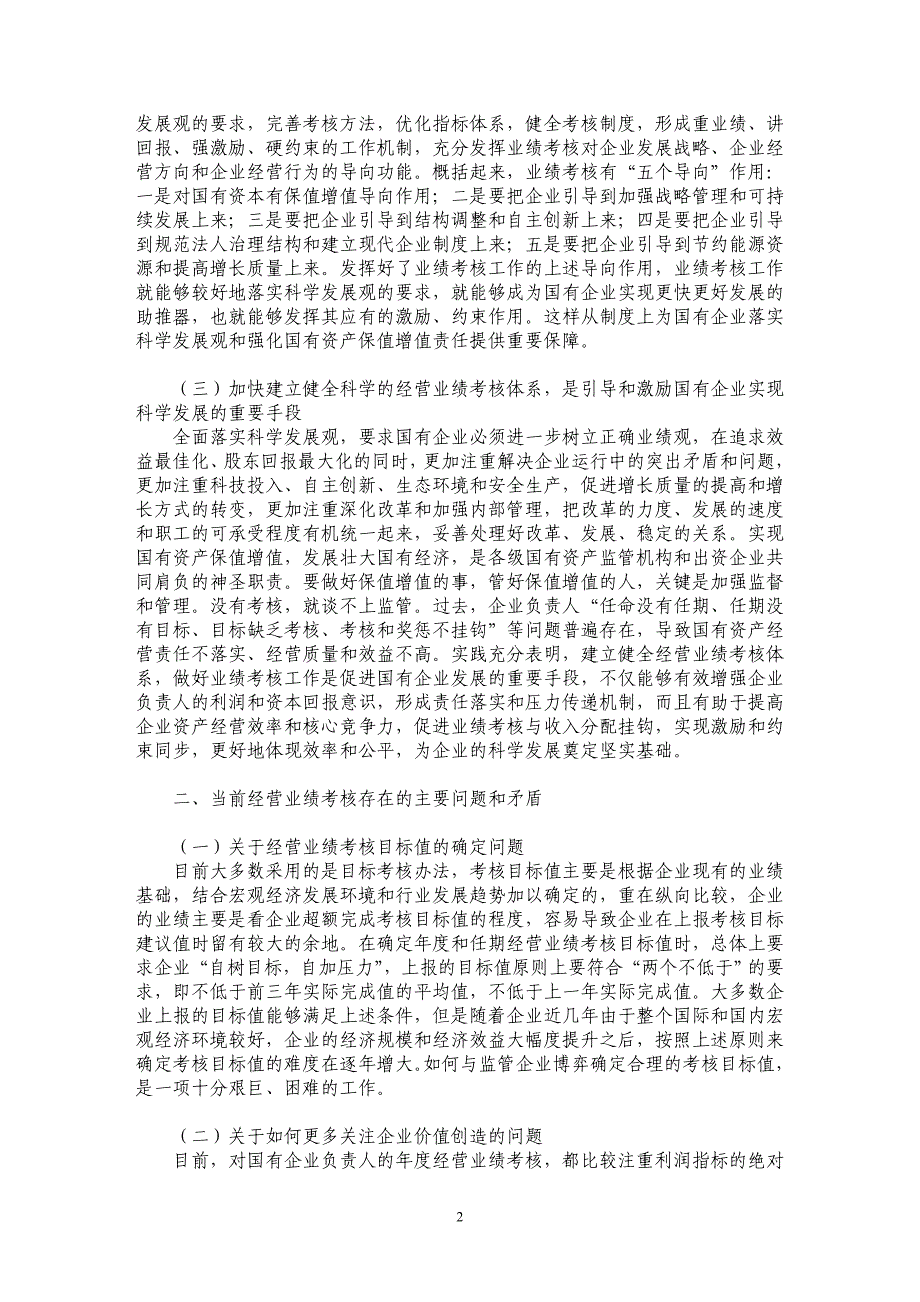 发展观的要求，完善考核方法，优化指标体系，健全考核制度，形成重业绩、讲回报、强激励、硬约束的工作机制，充分发挥业绩考核对企业发展战略、企业经营方向和企业经营行为的导向功能。概括起来，业绩考核有“五个导向”作用：一是对国有资本有保值增值导向作用；二是要把企业引导到加强战略管理和可持续发展上来；三是要把企业引导到结构调整和自主创新上来；四是要把企业引导到规范法人治理结构和建立现代企业制度上来；五是要把企业引导到节约能源资源和提高增长质量上来。发挥好了业绩考核工作的上述导向作用，业绩考核工作就能够较好地落实科学发展观的要求，就能够成为国有企业实现更快更好发展的助推器，也就能够发挥其应有的激励、约束作用。这样从制度上为国有企业落实科学发展观和强化国有资产保值增值责任提供重要保障。

（三）加快建立健全科学的经营业绩考核体系，是引导和激励国有企业实现科学发展的重要手段

全面落实科学发展观，要求国有企业必须进一步树立正确业绩观，在追求效益最佳化、股东回报最大化的同时，更加注重解决企业运行中的突出矛盾和问题，更加注重科技投入、自主创新、生态环境和安全生产，促进增长质量的提高和增长方式的转变，更加注重深化改革和加强内部管理，把改革的力度、发展的速度和职工的可承受程度有机统一起来，妥善处理好改革、发展、稳定的关系。实现国有资产保值增值，发展壮大国有经济，是各级国有资产监管机构和出资企业共同肩负的神圣职责。要做好保值增值的事，管好保值增值的人，关键是加强监督和管理。没有考核，就谈不上监管。过去，企业负责人“任命没有任期、任期没有目标、目标缺乏考核、考核和奖惩不挂钩”等问题普遍存在，导致国有资产经营责任不落实、经营质量和效益不高。实践充分表明，建立健全经营业绩考核体系，做好业绩考核工作是促进国有企业发展的重要手段，不仅能够有效增强企业负责人的利润和资本回报意识，形成责任落实和压力传递机制，而且有助于提高企业资产经营效率和核心竞争力，促进业绩考核与收入分配挂钩，实现激励和约束同步，更好地体现效率和公平，为企业的科学发展奠定坚实基础。

二、当前经营业绩考核存在的主要问题和矛盾

（一）关于经营业绩考核目标值的确定问题

目前大多数采用的是目标考核办法，考核目标值主要是根据企业现有的业绩基础，结合宏观经济发展环境和行业发展趋势加以确定的，重在纵向比较，企业的业绩主要是看企业超额完成考核目标值的程度，容易导致企业在上报考核目标建议值时留有较大的余地。在确定年度和任期经营业绩考核目标值时，总体上要求企业“自树目标，自加压力”，上报的目标值原则上要符合“两个不低于”的要求，即不低于前三年实际完成值的平均值，不低于上一年实际完成值。大多数企业上报的目标值能够满足上述条件，但是随着企业近几年由于整个国际和国内宏观经济环境较好，企业的经济规模和经济效益大幅度提升之后，按照上述原则来确定考核目标值的难度在逐年增大。如何与监管企业博弈确定合理的考核目标值，是一项十分艰巨、困难的工作。

（二）关于如何更多关注企业价值创造的问题

目前，对国有企业负责人的年度经营业绩考核，都比较注重利润指标的绝对

2